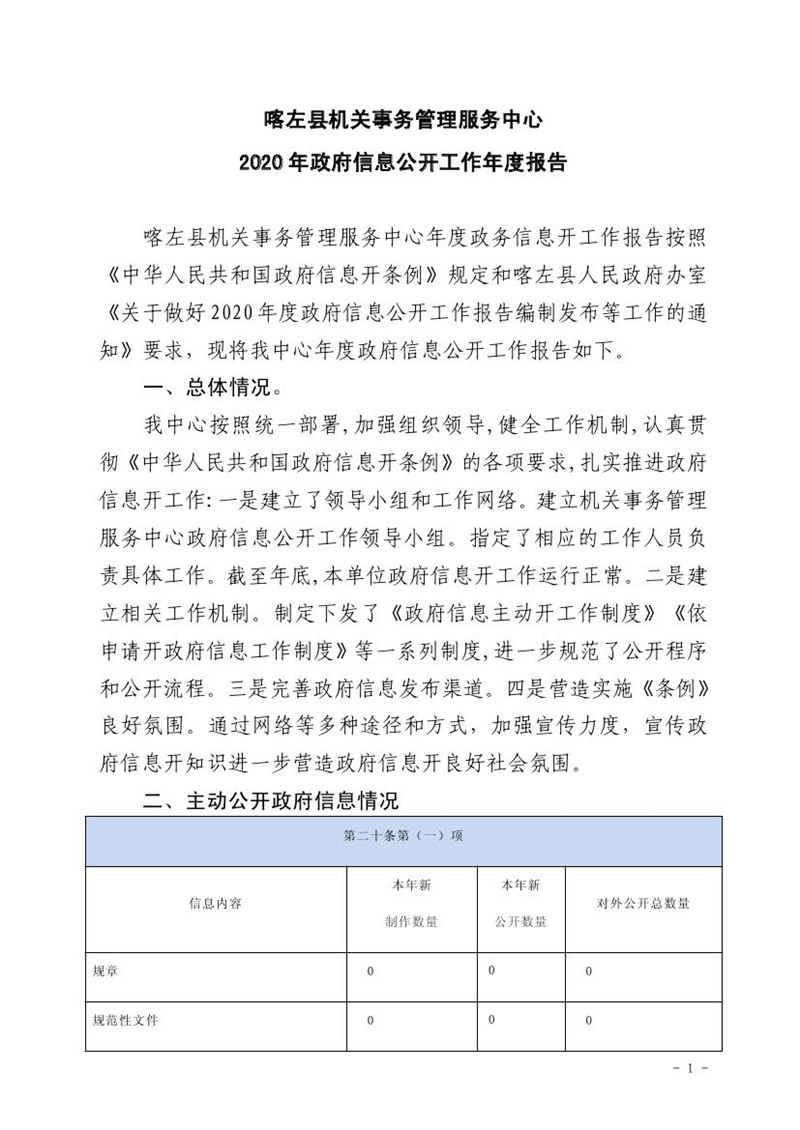 喀左县机关事务管理服务中心
2020年政府信息公开工作年度报告

喀左县机关事务管理服务中心年度政务信息开工作报告按照《中华人民共和国政府信息开条例》规定和喀左县人民政府办室《关于做好2020年度政府信息公开工作报告编制发布等工作的通知》要求，现将我中心年度政府信息公开工作报告如下。

一、总体情况。

我中心按照统一部署,加强组织领导,健全工作机制,认真贯彻《中华人民共和国政府信息开条例》的各项要求,扎实推进政府信息开工作:一是建立了领导小组和工作网络。建立机关事务管理服务中心政府信息公开工作领导小组。指定了相应的工作人员负责具体工作。截至年底,本单位政府信息开工作运行正常。二是建立相关工作机制。制定下发了《政府信息主动开工作制度》《依申请开政府信息工作制度》等一系列制度,进一步规范了公开程序和公开流程。三是完善政府信息发布渠道。四是营造实施《条例》良好氛围。通过网络等多种途径和方式，加强宣传力度，宣传政府信息开知识进一步营造政府信息开良好社会氛围。

二、主动公开政府信息情况

| 第二十条第（一）项 | | | |
|---|---|---|---|
| 信息内容 | 本年新制作数量 | 本年新公开数量 | 对外公开总数量 |
| 规章 | 0 | 0 | 0 |
| 规范性文件 | 0 | 0 | 0 |

- 1 -